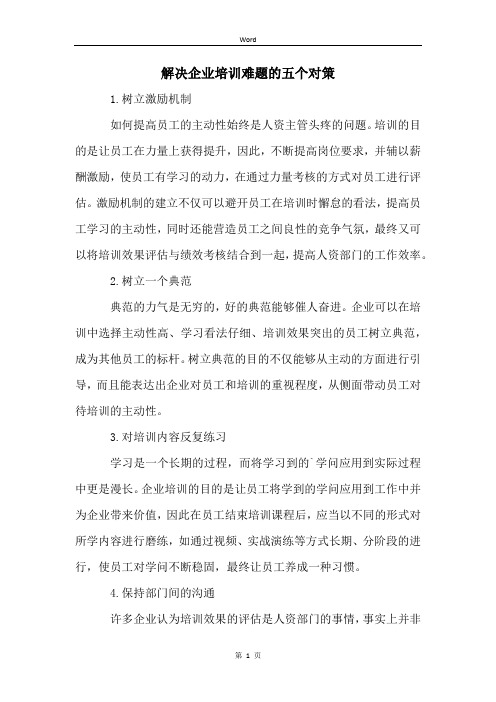 Word

解决企业培训难题的五个对策

1.树立激励机制

如何提高员工的主动性始终是人资主管头疼的问题。培训的目的是让员工在力量上获得提升，因此，不断提高岗位要求，并辅以薪酬激励，使员工有学习的动力，在通过力量考核的方式对员工进行评估。激励机制的建立不仅可以避开员工在培训时懈怠的看法，提高员工学习的主动性，同时还能营造员工之间良性的竞争气氛，最终又可以将培训效果评估与绩效考核结合到一起，提高人资部门的工作效率。

2.树立一个典范

典范的力气是无穷的，好的典范能够催人奋进。企业可以在培训中选择主动性高、学习看法仔细、培训效果突出的员工树立典范，成为其他员工的标杆。树立典范的目的不仅能够从主动的方面进行引导，而且能表达出企业对员工和培训的重视程度，从侧面带动员工对待培训的主动性。

3.对培训内容反复练习

学习是一个长期的过程，而将学习到的`学问应用到实际过程中更是漫长。企业培训的目的是让员工将学到的学问应用到工作中并为企业带来价值，因此在员工结束培训课程后，应当以不同的形式对所学内容进行磨练，如通过视频、实战演练等方式长期、分阶段的进行，使员工对学问不断稳固，最终让员工养成一种习惯。

4.保持部门间的沟通

许多企业认为培训效果的评估是人资部门的事情，事实上并非

第 1 页